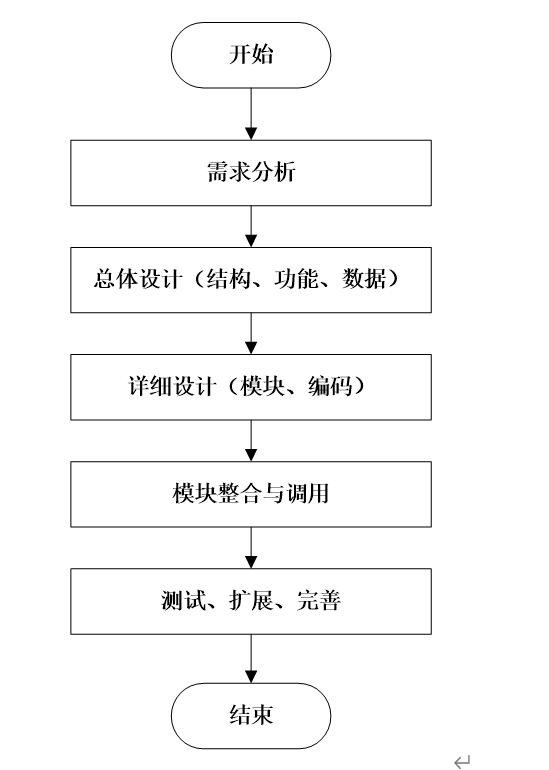 开始

需求分析

总体设计（结构、功能、数据）

详细设计（模块、编码）

模块整合与调用

测试、扩展、完善

结束